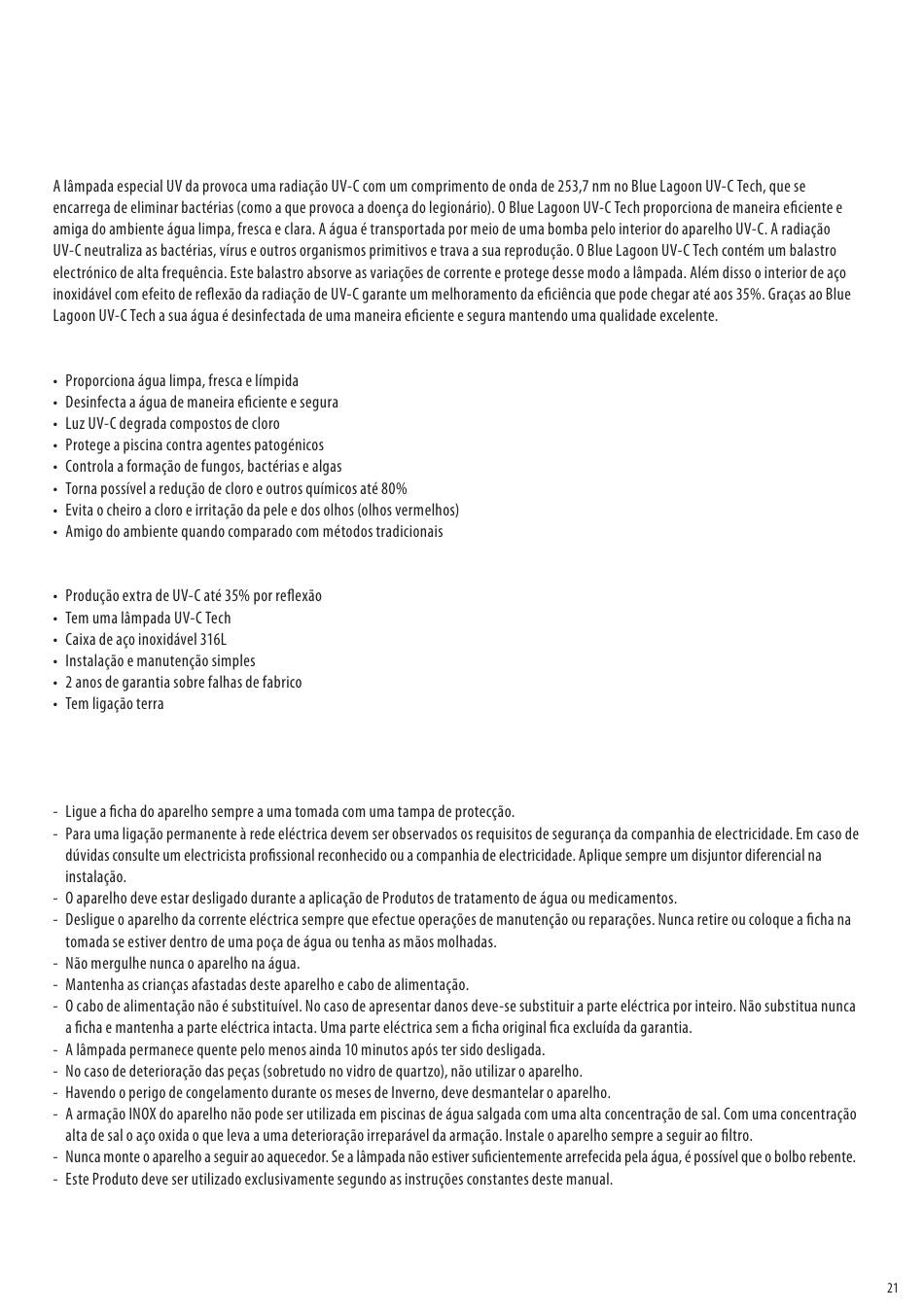 A lâmpada especial UV da provoca uma radiação UV-C com um comprimento de onda de 253,7 nm no Blue Lagoon UV-C Tech, que se encarrega de eliminar bactérias (como a que provoca a doença do legionário). O Blue Lagoon UV-C Tech proporciona de maneira eficiente e amiga do ambiente água limpa, fresca e clara. A água é transportada por meio de uma bomba pelo interior do aparelho UV-C. A radiação UV-C neutraliza as bactérias, vírus e outros organismos primitivos e trava a sua reprodução. O Blue Lagoon UV-C Tech contém um balastro electrónico de alta frequência. Este balastro absorve as variações de corrente e protege desse modo a lâmpada. Além disso o interior de aço inoxidável com efeito de reflexão da radiação de UV-C garante um melhoramento da eficiência que pode chegar até aos 35%. Graças ao Blue Lagoon UV-C Tech a sua água é desinfectada de uma maneira eficiente e segura mantendo uma qualidade excelente.

• Proporciona água limpa, fresca e límpida
• Desinfecta a água de maneira eficiente e segura
• Luz UV-C degrada compostos de cloro
• Protege a piscina contra agentes patogénicos
• Controla a formação de fungos, bactérias e algas
• Torna possível a redução de cloro e outros químicos até 80%
• Evita o cheiro a cloro e irritação da pele e dos olhos (olhos vermelhos)
• Amigo do ambiente quando comparado com métodos tradicionais

• Produção extra de UV-C até 35% por reflexão
• Tem uma lâmpada UV-C Tech
• Caixa de aço inoxidável 316L
• Instalação e manutenção simples
• 2 anos de garantia sobre falhas de fabrico
• Tem ligação terra

- Ligue a ficha do aparelho sempre a uma tomada com uma tampa de protecção.
- Para uma ligação permanente à rede eléctrica devem ser observados os requisitos de segurança da companhia de electricidade. Em caso de dúvidas consulte um electricista profissional reconhecido ou a companhia de electricidade. Aplique sempre um disjuntor diferencial na instalação.
- O aparelho deve estar desligado durante a aplicação de Produtos de tratamento de água ou medicamentos.
- Desligue o aparelho da corrente eléctrica sempre que efectue operações de manutenção ou reparações. Nunca retire ou coloque a ficha na tomada se estiver dentro de uma poça de água ou tenha as mãos molhadas.
- Não mergulhe nunca o aparelho na água.
- Mantenha as crianças afastadas deste aparelho e cabo de alimentação.
- O cabo de alimentação não é substituível. No caso de apresentar danos deve-se substituir a parte eléctrica por inteiro. Não substitua nunca a ficha e mantenha a parte eléctrica intacta. Uma parte eléctrica sem a ficha original fica excluída da garantia.
- A lâmpada permanece quente pelo menos ainda 10 minutos após ter sido desligada.
- No caso de deterioração das peças (sobretudo no vidro de quartzo), não utilizar o aparelho.
- Havendo o perigo de congelamento durante os meses de Inverno, deve desmantelar o aparelho.
- A armação INOX do aparelho não pode ser utilizada em piscinas de água salgada com uma alta concentração de sal. Com uma concentração alta de sal o aço oxida o que leva a uma deterioração irreparável da armação. Instale o aparelho sempre a seguir ao filtro.
- Nunca monte o aparelho a seguir ao aquecedor. Se a lâmpada não estiver suficientemente arrefecida pela água, é possível que o bolbo rebente.
- Este Produto deve ser utilizado exclusivamente segundo as instruções constantes deste manual.

21